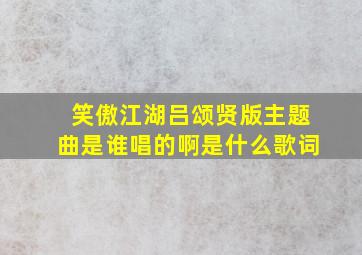 笑傲江湖吕颂贤版主题曲是谁唱的啊是什么歌词